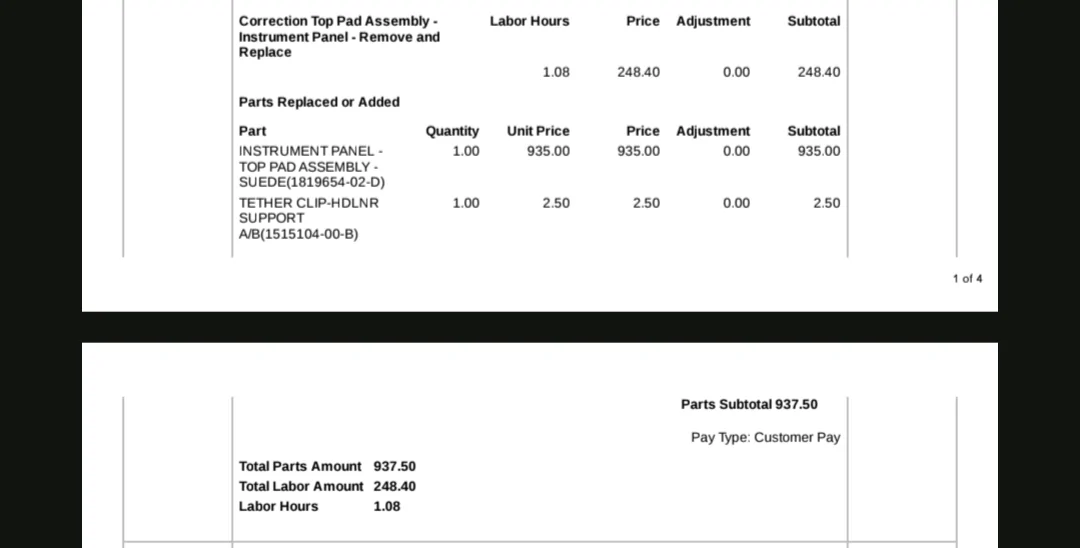 | Correction Top Pad Assembly - Instrument Panel - Remove and Replace | Labor Hours | Price | Adjustment | Subtotal |
|---|---|---|---|---|
| | 1.08 | 248.40 | 0.00 | 248.40 |

Parts Replaced or Added

| Part | Quantity | Unit Price | Price | Adjustment | Subtotal |
|---|---|---|---|---|---|
| INSTRUMENT PANEL - TOP PAD ASSEMBLY - SUEDE(1819654-02-D) | 1.00 | 935.00 | 935.00 | 0.00 | 935.00 |
| TETHER CLIP-HDLNR SUPPORT A/B(1515104-00-B) | 1.00 | 2.50 | 2.50 | 0.00 | 2.50 |

1 of 4

Parts Subtotal 937.50

Pay Type: Customer Pay

Total Parts Amount 937.50
Total Labor Amount 248.40
Labor Hours 1.08